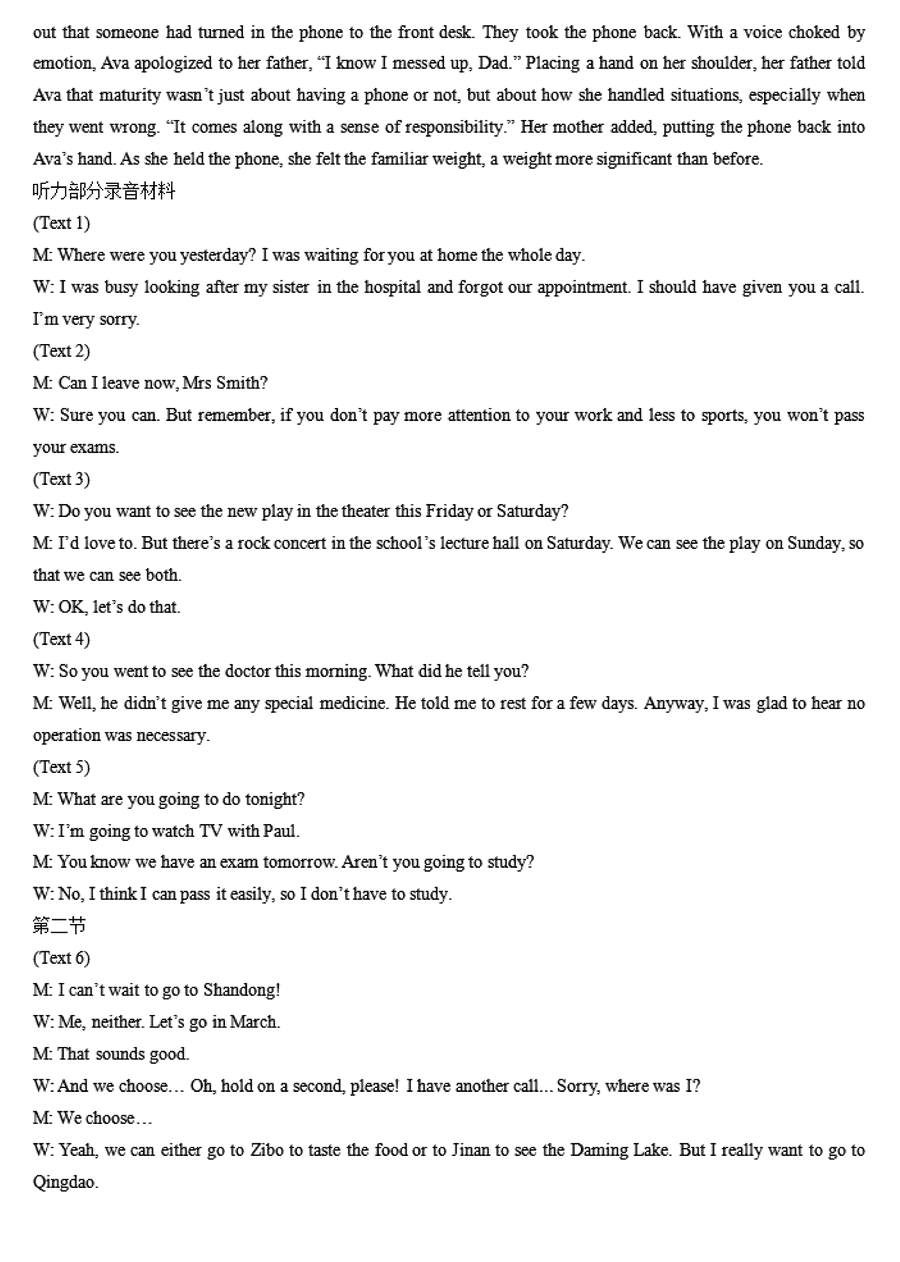 out that someone had turned in the phone to the front desk. They took the phone back. With a voice choked by emotion, Ava apologized to her father, “I know I messed up, Dad.” Placing a hand on her shoulder, her father told Ava that maturity wasn’t just about having a phone or not, but about how she handled situations, especially when they went wrong. “It comes along with a sense of responsibility.” Her mother added, putting the phone back into Ava’s hand. As she held the phone, she felt the familiar weight, a weight more significant than before.
听力部分录音材料
(Text 1)
M: Where were you yesterday? I was waiting for you at home the whole day.
W: I was busy looking after my sister in the hospital and forgot our appointment. I should have given you a call. I’m very sorry.
(Text 2)
M: Can I leave now, Mrs Smith?
W: Sure you can. But remember, if you don’t pay more attention to your work and less to sports, you won’t pass your exams.
(Text 3)
W: Do you want to see the new play in the theater this Friday or Saturday?
M: I’d love to. But there’s a rock concert in the school’s lecture hall on Saturday. We can see the play on Sunday, so that we can see both.
W: OK, let’s do that.
(Text 4)
W: So you went to see the doctor this morning. What did he tell you?
M: Well, he didn’t give me any special medicine. He told me to rest for a few days. Anyway, I was glad to hear no operation was necessary.
(Text 5)
M: What are you going to do tonight?
W: I’m going to watch TV with Paul.
M: You know we have an exam tomorrow. Aren’t you going to study?
W: No, I think I can pass it easily, so I don’t have to study.
第二节
(Text 6)
M: I can’t wait to go to Shandong!
W: Me, neither. Let’s go in March.
M: That sounds good.
W: And we choose… Oh, hold on a second, please! I have another call... Sorry, where was I?
M: We choose…
W: Yeah, we can either go to Zibo to taste the food or to Jinan to see the Daming Lake. But I really want to go to Qingdao.